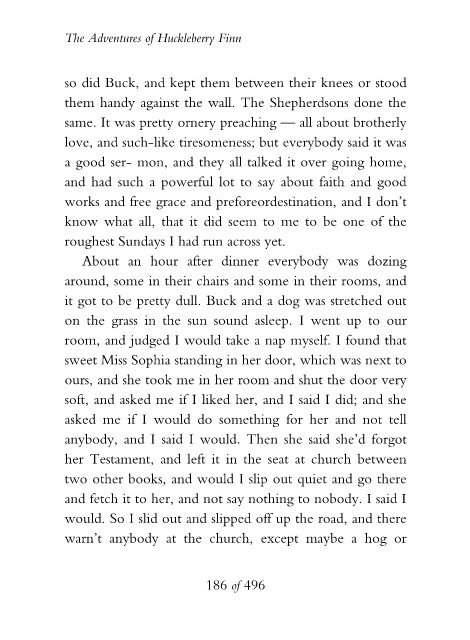 The Adventures of Huckleberry Finn

so did Buck, and kept them between their knees or stood them handy against the wall. The Shepherdsons done the same. It was pretty ornery preaching — all about brotherly love, and such-like tiresomeness; but everybody said it was a good ser- mon, and they all talked it over going home, and had such a powerful lot to say about faith and good works and free grace and preforeordestination, and I don't know what all, that it did seem to me to be one of the roughest Sundays I had run across yet.

About an hour after dinner everybody was dozing around, some in their chairs and some in their rooms, and it got to be pretty dull. Buck and a dog was stretched out on the grass in the sun sound asleep. I went up to our room, and judged I would take a nap myself. I found that sweet Miss Sophia standing in her door, which was next to ours, and she took me in her room and shut the door very soft, and asked me if I liked her, and I said I did; and she asked me if I would do something for her and not tell anybody, and I said I would. Then she said she'd forgot her Testament, and left it in the seat at church between two other books, and would I slip out quiet and go there and fetch it to her, and not say nothing to nobody. I said I would. So I slid out and slipped off up the road, and there warn't anybody at the church, except maybe a hog or

186 of 496